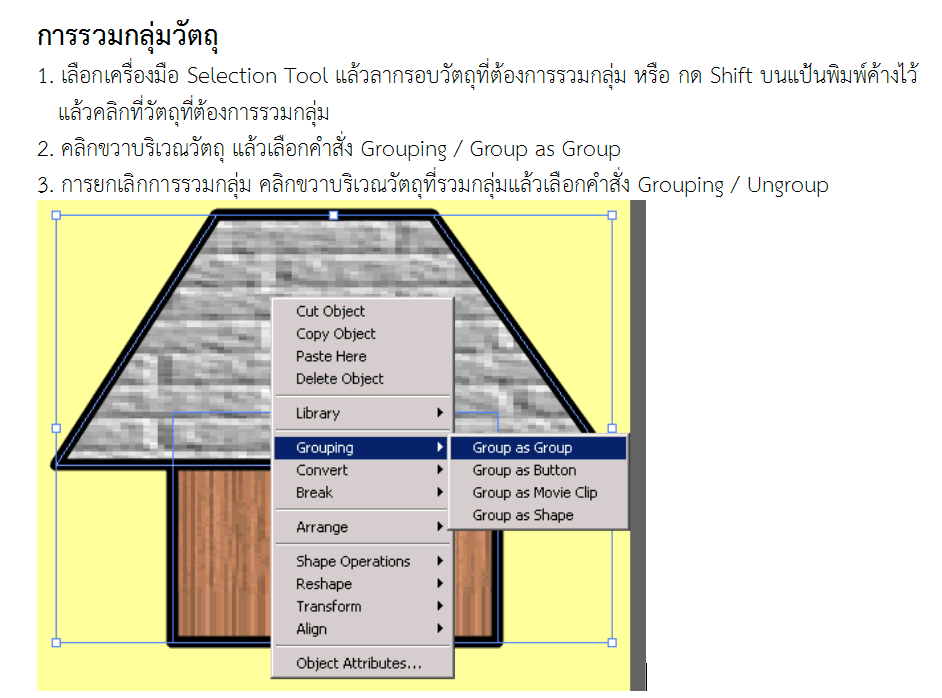 การรวมกลุ่มวัตถุ

1. เลือกเครื่องมือ Selection Tool แล้วลากรอบวัตถุที่ต้องการรวมกลุ่ม หรือ กด Shift บนแป้นพิมพ์ค้างไว้ แล้วคลิกที่วัตถุที่ต้องการรวมกลุ่ม
2. คลิกขวาบริเวณวัตถุ แล้วเลือกคำสั่ง Grouping / Group as Group
3. การยกเลิกการรวมกลุ่ม คลิกขวาบริเวณวัตถุที่รวมกลุ่มแล้วเลือกคำสั่ง Grouping / Ungroup

Cut Object
Copy Object
Paste Here
Delete Object
Library
Grouping
Convert
Break
Arrange
Shape Operations
Reshape
Transform
Align
Object Attributes...

Group as Group
Group as Button
Group as Movie Clip
Group as Shape